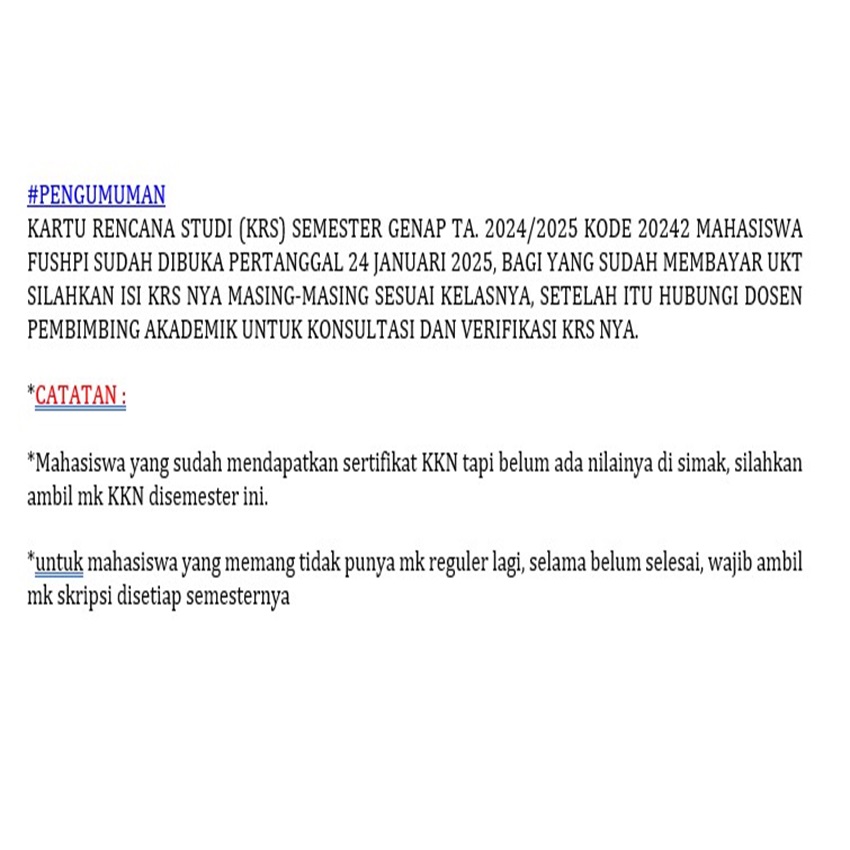 #PENGUMUMAN
KARTU RENCANA STUDI (KRS) SEMESTER GENAP TA. 2024/2025 KODE 20242 MAHASISWA FUSHPI SUDAH DIBUKA PERTANGGAL 24 JANUARI 2025, BAGI YANG SUDAH MEMBAYAR UKT SILAHKAN ISI KRS NYA MASING-MASING SESUAI KELASNYA, SETELAH ITU HUBUNGI DOSEN PEMBIMBING AKADEMIK UNTUK KONSULTASI DAN VERIFIKASI KRS NYA.

*CATATAN :

*Mahasiswa yang sudah mendapatkan sertifikat KKN tapi belum ada nilainya di simak, silahkan ambil mk KKN disemester ini.

*untuk mahasiswa yang memang tidak punya mk reguler lagi, selama belum selesai, wajib ambil mk skripsi disetiap semesternya